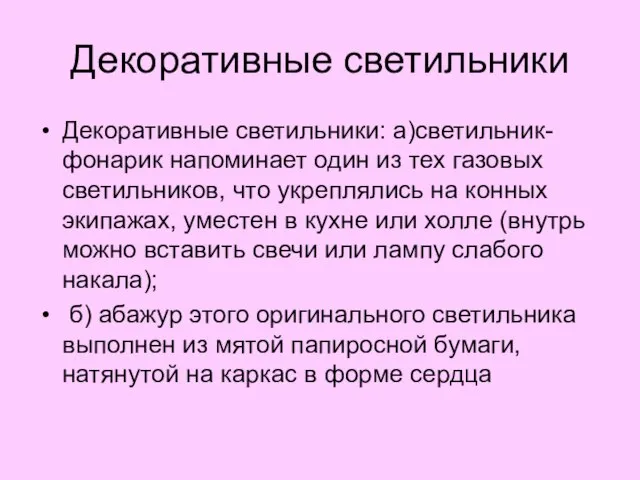 Декоративные светильники

• Декоративные светильники: а)светильник-фонарик напоминает один из тех газовых светильников, что укреплялись на конных экипажах, уместен в кухне или холле (внутрь можно вставить свечи или лампу слабого накала);

• б) абажур этого оригинального светильника выполнен из мятой папиросной бумаги, натянутой на каркас в форме сердца